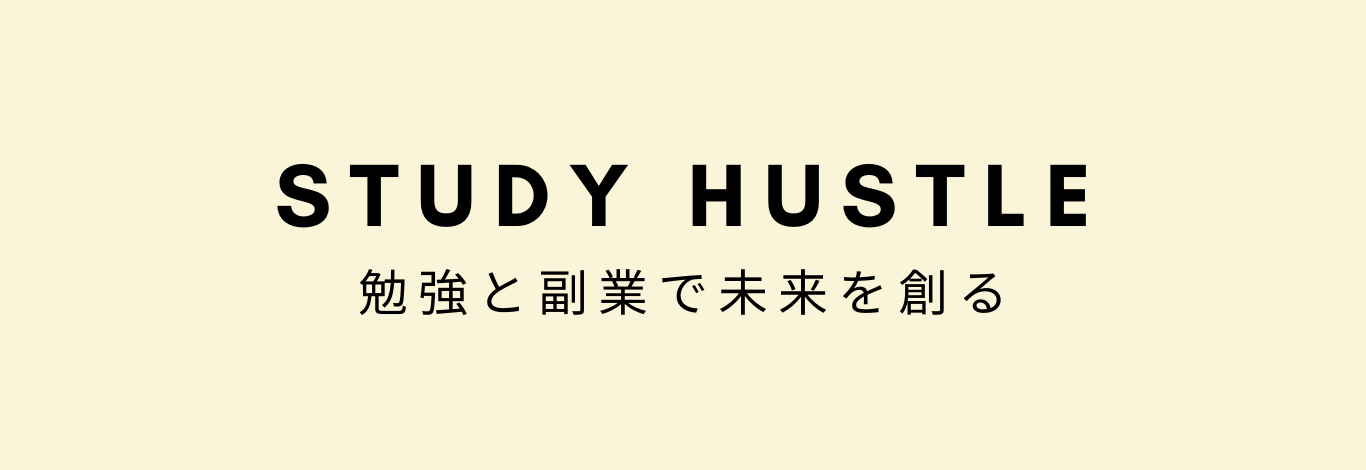 STUDY HUSTLE

勉強と副業で未来を創る